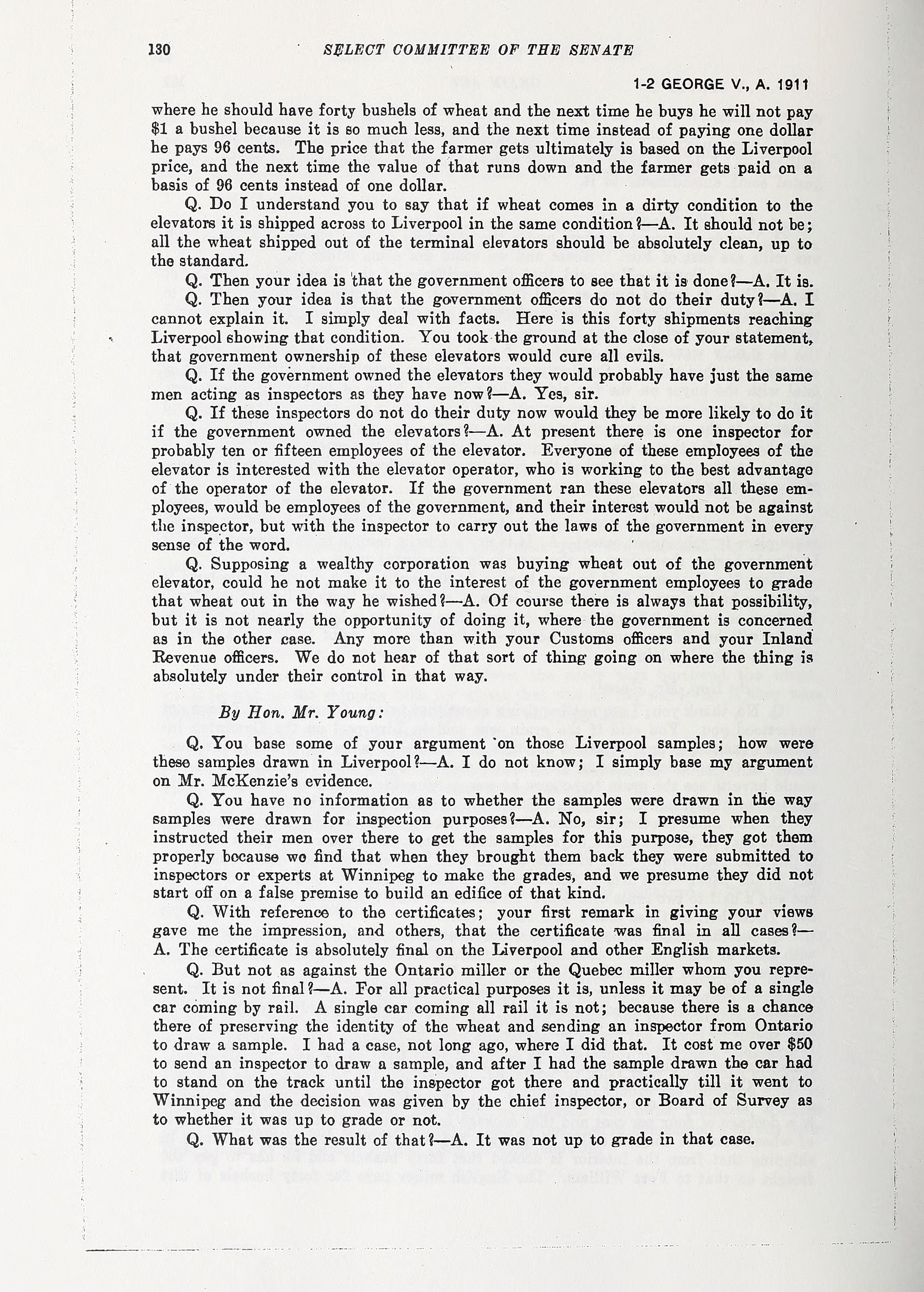 130 SELECT COMMITTEE OF THE SENATE

1-2 GEORGE V., A. 1911

where he should have forty bushels of wheat and the next time he buys he will not pay \$1 a bushel because it is so much less, and the next time instead of paying one dollar he pays 96 cents. The price that the farmer gets ultimately is based on the Liverpool price, and the next time the value of that runs down and the farmer gets paid on a basis of 96 cents instead of one dollar.

Q. Do I understand you to say that if wheat comes in a dirty condition to the elevators it is shipped across to Liverpool in the same condition?—A. It should not be; all the wheat shipped out of the terminal elevators should be absolutely clean, up to the standard.

Q. Then your idea is that the government officers to see that it is done?—A. It is.

Q. Then your idea is that the government officers do not do their duty?—A. I cannot explain it. I simply deal with facts. Here is this forty shipments reaching Liverpool showing that condition. You took the ground at the close of your statement, that government ownership of these elevators would cure all evils.

Q. If the government owned the elevators they would probably have just the same men acting as inspectors as they have now?—A. Yes, sir.

Q. If these inspectors do not do their duty now would they be more likely to do it if the government owned the elevators?—A. At present there is one inspector for probably ten or fifteen employees of the elevator. Everyone of these employees of the elevator is interested with the elevator operator, who is working to the best advantage of the operator of the elevator. If the government ran these elevators all these employees, would be employees of the government, and their interest would not be against the inspector, but with the inspector to carry out the laws of the government in every sense of the word.

Q. Supposing a wealthy corporation was buying wheat out of the government elevator, could he not make it to the interest of the government employees to grade that wheat out in the way he wished?—A. Of course there is always that possibility, but it is not nearly the opportunity of doing it, where the government is concerned as in the other case. Any more than with your Customs officers and your Inland Revenue officers. We do not hear of that sort of thing going on where the thing is absolutely under their control in that way.

By Hon. Mr. Young:

Q. You base some of your argument on those Liverpool samples; how were these samples drawn in Liverpool?—A. I do not know; I simply base my argument on Mr. McKenzie's evidence.

Q. You have no information as to whether the samples were drawn in the way samples were drawn for inspection purposes?—A. No, sir; I presume when they instructed their men over there to get the samples for this purpose, they got them properly because we find that when they brought them back they were submitted to inspectors or experts at Winnipeg to make the grades, and we presume they did not start off on a false premise to build an edifice of that kind.

Q. With reference to the certificates; your first remark in giving your views gave me the impression, and others, that the certificate was final in all cases?—A. The certificate is absolutely final on the Liverpool and other English markets.

Q. But not as against the Ontario miller or the Quebec miller whom you represent. It is not final?—A. For all practical purposes it is, unless it may be of a single car coming by rail. A single car coming all rail it is not; because there is a chance there of preserving the identity of the wheat and sending an inspector from Ontario to draw a sample. I had a case, not long ago, where I did that. It cost me over \$50 to send an inspector to draw a sample, and after I had the sample drawn the car had to stand on the track until the inspector got there and practically till it went to Winnipeg and the decision was given by the chief inspector, or Board of Survey as to whether it was up to grade or not.

Q. What was the result of that?—A. It was not up to grade in that case.